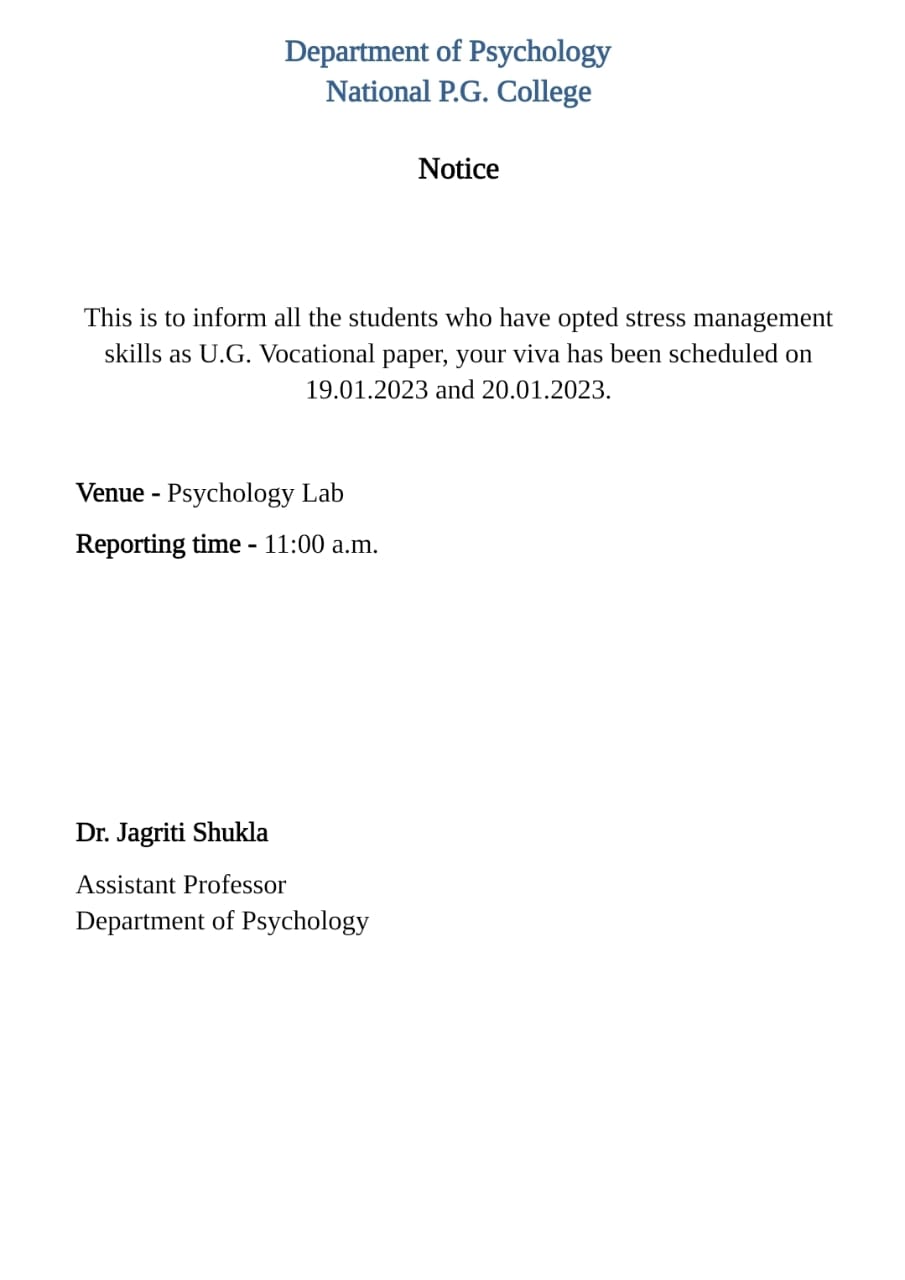 Department of Psychology
National P.G. College

Notice

This is to inform all the students who have opted stress management skills as U.G. Vocational paper, your viva has been scheduled on 19.01.2023 and 20.01.2023.

Venue - Psychology Lab

Reporting time - 11:00 a.m.

Dr. Jagriti Shukla

Assistant Professor
Department of Psychology